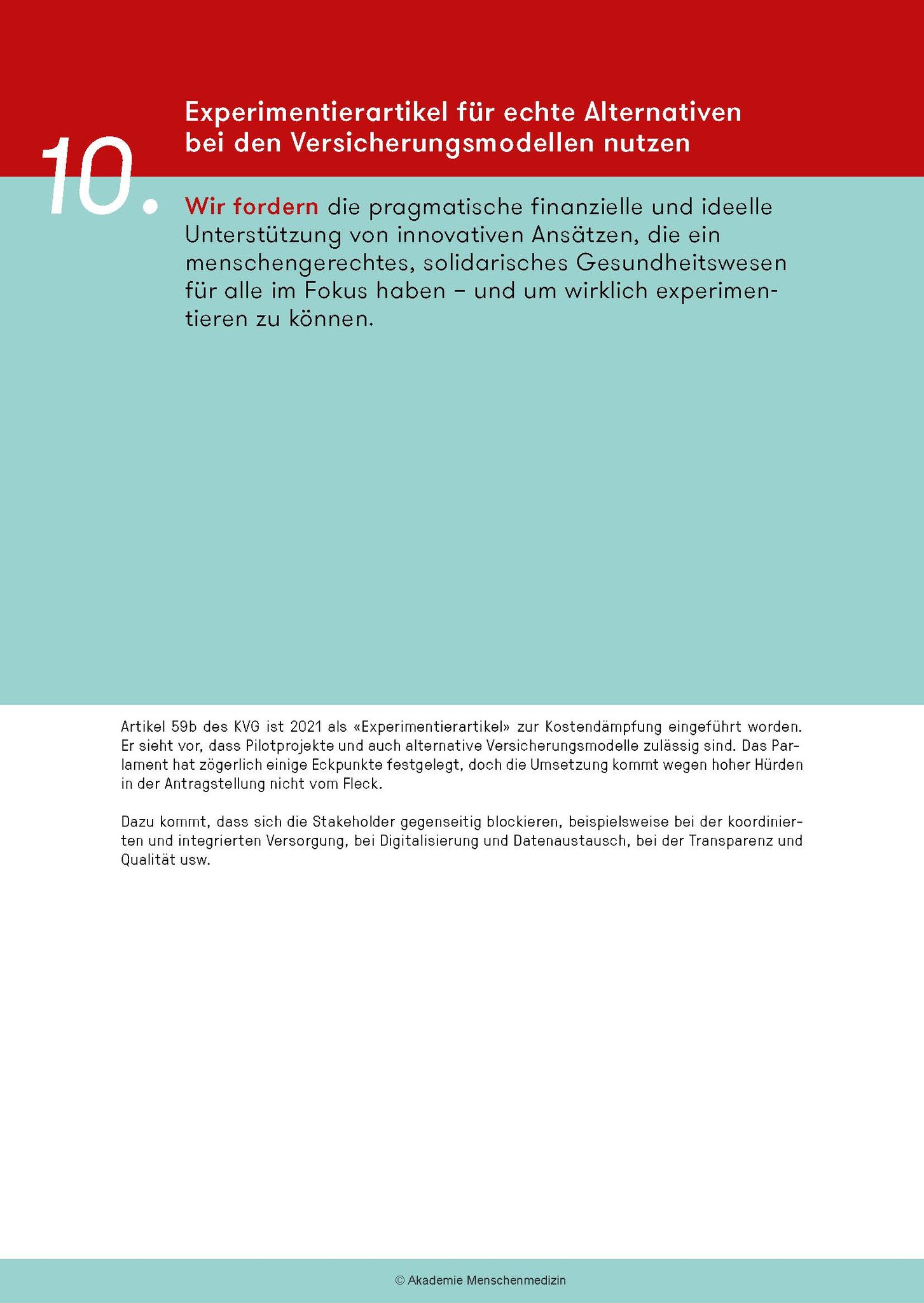 10.

Experimentierartikel für echte Alternativen bei den Versicherungsmodellen nutzen

Wir fordern die pragmatische finanzielle und ideelle Unterstützung von innovativen Ansätzen, die ein menschengerechtes, solidarisches Gesundheitswesen für alle im Fokus haben – und um wirklich experimentieren zu können.

Artikel 59b des KVG ist 2021 als «Experimentierartikel» zur Kostendämpfung eingeführt worden. Er sieht vor, dass Pilotprojekte und auch alternative Versicherungsmodelle zulässig sind. Das Parlament hat zögerlich einige Eckpunkte festgelegt, doch die Umsetzung kommt wegen hoher Hürden in der Antragstellung nicht vom Fleck.

Dazu kommt, dass sich die Stakeholder gegenseitig blockieren, beispielsweise bei der koordinierten und integrierten Versorgung, bei Digitalisierung und Datenaustausch, bei der Transparenz und Qualität usw.

© Akademie Menschenmedizin